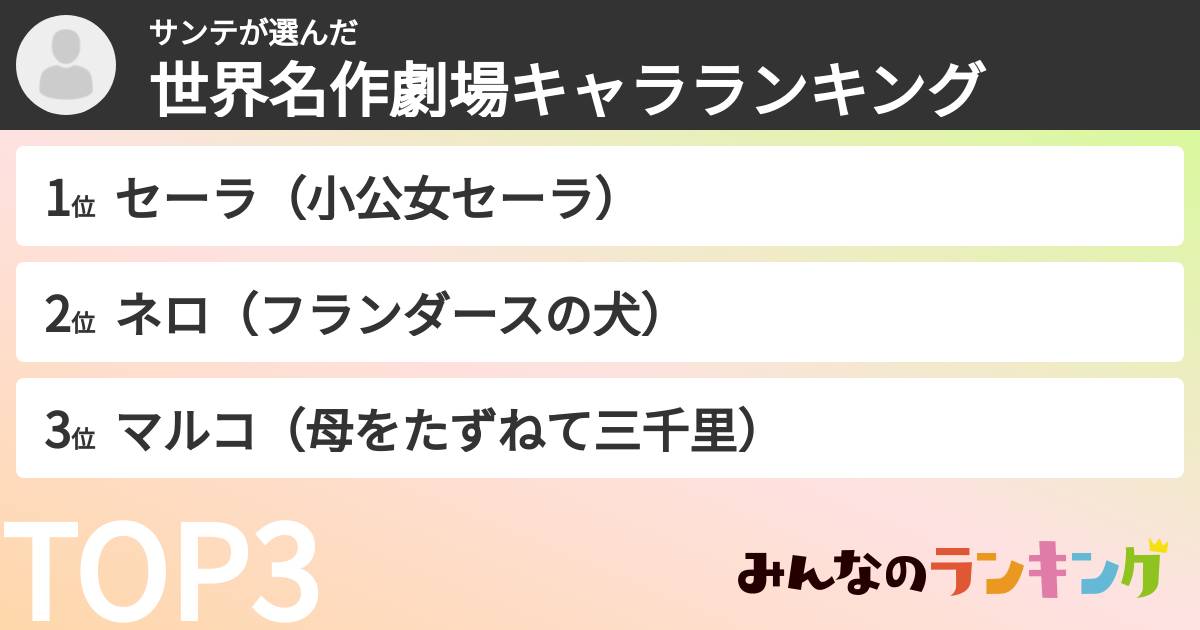 サンテが選んだ
世界名作劇場キャラランキング

1位 セーラ（小公女セーラ）

2位 ネロ（フランダースの犬）

3位 マルコ（母をたずねて三千里）

TOP3

みんなのランキング